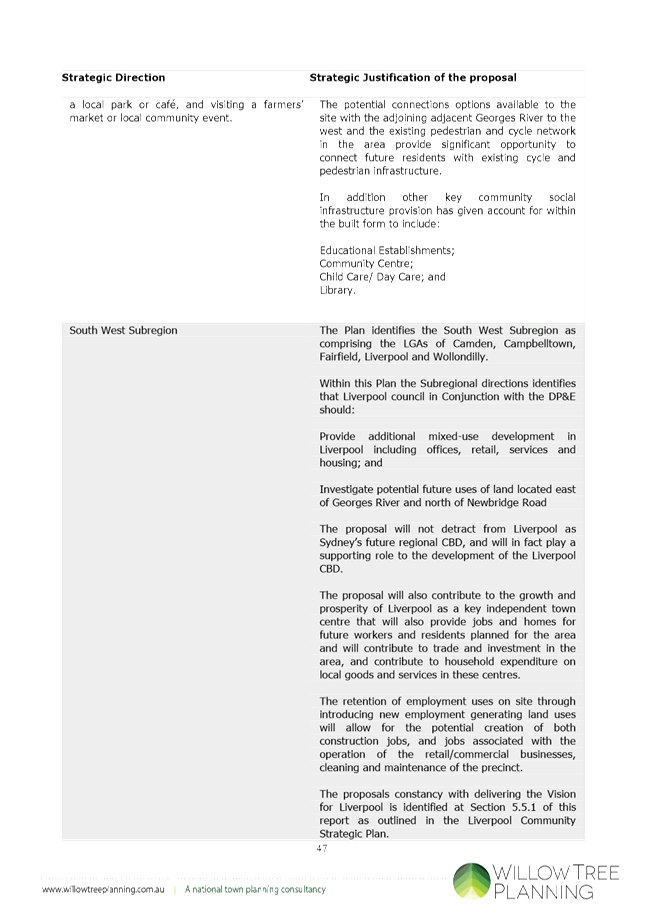 | Strategic Direction | Strategic Justification of the proposal |
|---|---|
| a local park or café, and visiting a farmers' market or local community event. | The potential connections options available to the site with the adjoining adjacent Georges River to the west and the existing pedestrian and cycle network in the area provide significant opportunity to connect future residents with existing cycle and pedestrian infrastructure.<br><br>In addition other key community social infrastructure provision has given account for within the built form to include:<br><br>Educational Establishments;<br>Community Centre;<br>Child Care/ Day Care; and<br>Library. |
| South West Subregion | The Plan identifies the South West Subregion as comprising the LGAs of Camden, Campbelltown, Fairfield, Liverpool and Wollondilly.<br><br>Within this Plan the Subregional directions identifies that Liverpool council in Conjunction with the DP&E should:<br><br>Provide additional mixed-use development in Liverpool including offices, retail, services and housing; and<br><br>Investigate potential future uses of land located east of Georges River and north of Newbridge Road<br><br>The proposal will not detract from Liverpool as Sydney's future regional CBD, and will in fact play a supporting role to the development of the Liverpool CBD.<br><br>The proposal will also contribute to the growth and prosperity of Liverpool as a key independent town centre that will also provide jobs and homes for future workers and residents planned for the area and will contribute to trade and investment in the area, and contribute to household expenditure on local goods and services in these centres.<br><br>The retention of employment uses on site through introducing new employment generating land uses will allow for the potential creation of both construction jobs, and jobs associated with the operation of the retail/commercial businesses, cleaning and maintenance of the precinct.<br><br>The proposals constancy with delivering the Vision for Liverpool is identified at Section 5.5.1 of this report as outlined in the Liverpool Community Strategic Plan. |

47

www.willowtreeplanning.com.au | A national town planning consultancy

WILLOW TREE PLANNING